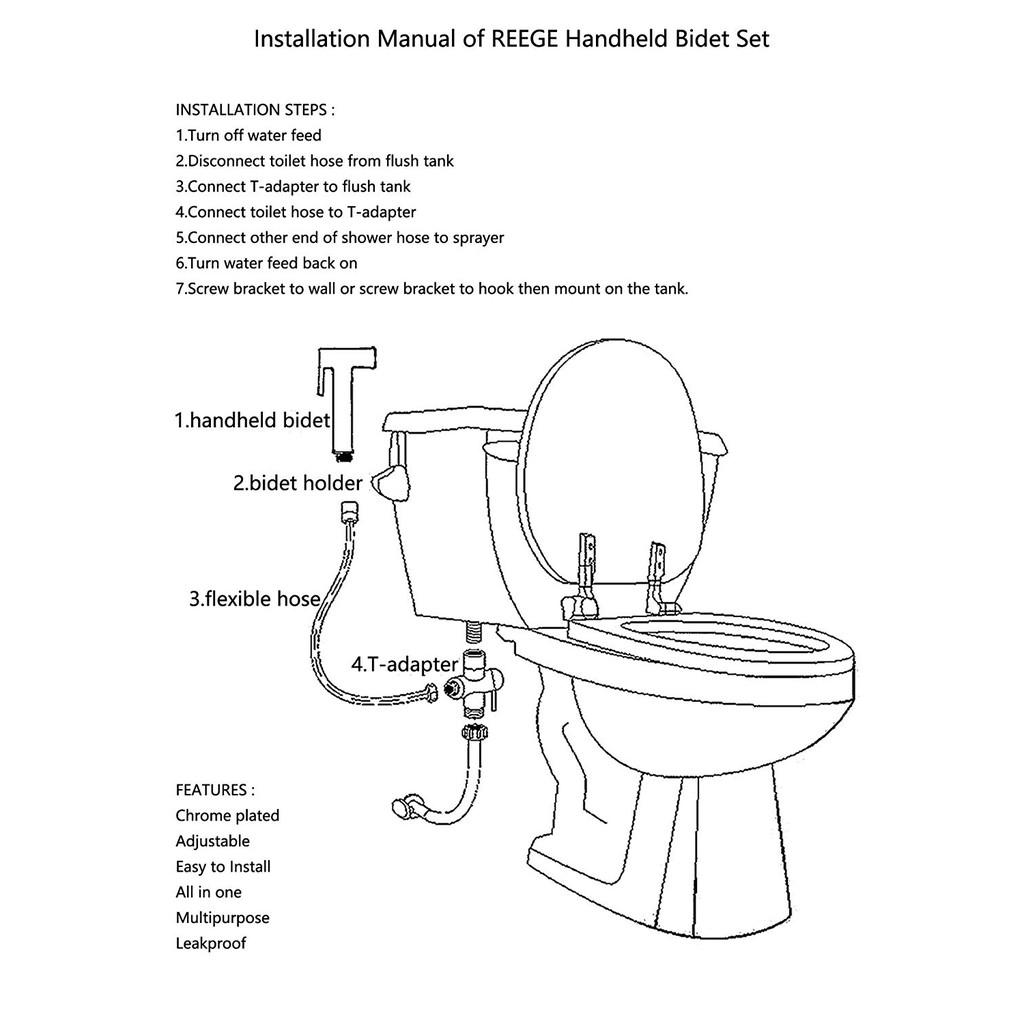 Installation Manual of REEGE Handheld Bidet Set

INSTALLATION STEPS :
1.Turn off water feed
2.Disconnect toilet hose from flush tank
3.Connect T-adapter to flush tank
4.Connect toilet hose to T-adapter
5.Connect other end of shower hose to sprayer
6.Turn water feed back on
7.Screw bracket to wall or screw bracket to hook then mount on the tank.

1.handheld bidet
2.bidet holder
3.flexible hose
4.T-adapter

FEATURES :
Chrome plated
Adjustable
Easy to Install
All in one
Multipurpose
Leakproof